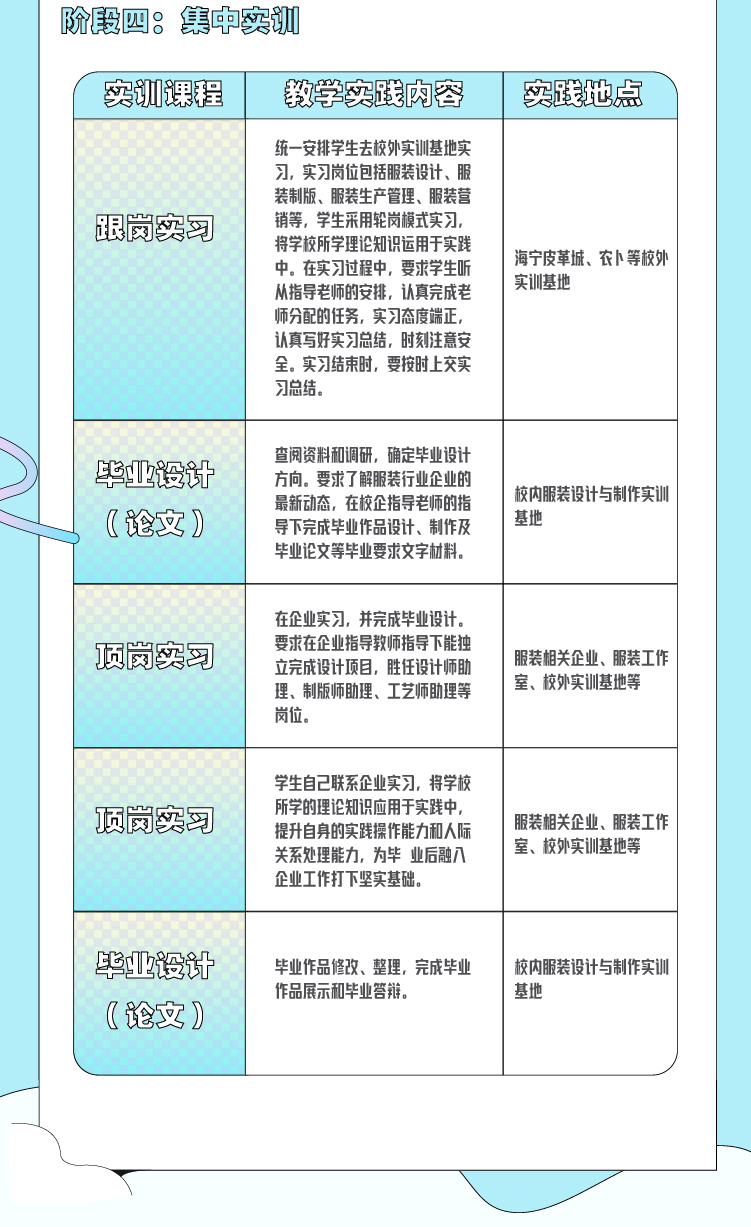 阶段四：集中实训

| 实训课程 | 教学实践内容 | 实践地点 |
|---|---|---|
| 跟岗实习 | 统一安排学生去校外实训基地实习，实习岗位包括服装设计、服装制版、服装生产管理、服装营销等，学生采用轮岗模式实习，将学校所学理论知识运用于实践中。在实习过程中，要求学生听从指导老师的安排，认真完成老师分配的任务，实习态度端正，认真写好实习总结，时刻注意安全。实习结束时，要按时上交实习总结。 | 海宁皮革城、农卜等校外实训基地 |
| 毕业设计（论文） | 查阅资料和调研，确定毕业设计方向。要求了解服装行业企业的最新动态，在校企指导老师的指导下完成毕业作品设计、制作及毕业论文等毕业要求文字材料。 | 校内服装设计与制作实训基地 |
| 顶岗实习 | 在企业实习，并完成毕业设计。要求在企业指导教师指导下能独立完成设计项目，胜任设计师助理、制版师助理、工艺师助理等岗位。 | 服装相关企业、服装工作室、校外实训基地等 |
| 顶岗实习 | 学生自己联系企业实习，将学校所学的理论知识应用于实践中，提升自身的实践操作能力和人际关系处理能力，为毕 业后融入企业工作打下坚实基础。 | 服装相关企业、服装工作室、校外实训基地等 |
| 毕业设计（论文） | 毕业作品修改、整理，完成毕业作品展示和毕业答辩。 | 校内服装设计与制作实训基地 |